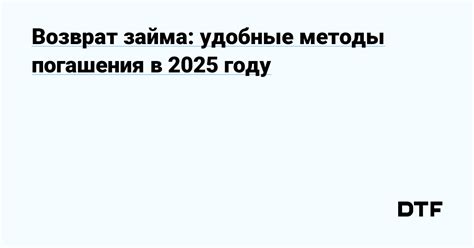 Возврат займа: удобные методы погашения в 2025 году

DTF